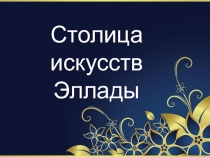 Столица искусств Эллады